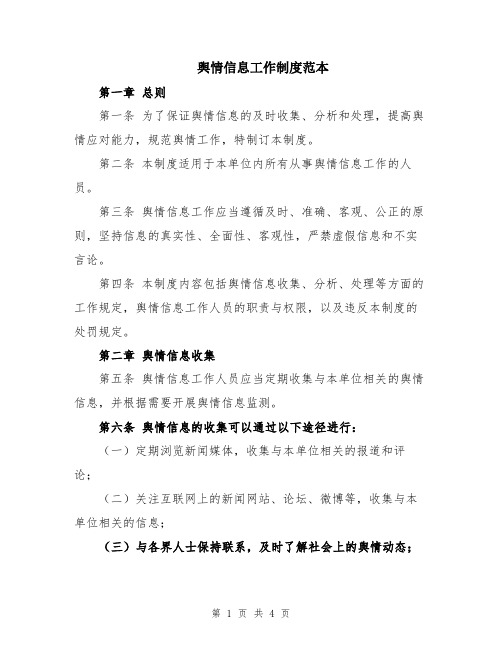 舆情信息工作制度范本

第一章 总则

第一条 为了保证舆情信息的及时收集、分析和处理，提高舆情应对能力，规范舆情工作，特制订本制度。

第二条 本制度适用于本单位内所有从事舆情信息工作的人员。

第三条 舆情信息工作应当遵循及时、准确、客观、公正的原则，坚持信息的真实性、全面性、客观性，严禁虚假信息和不实言论。

第四条 本制度内容包括舆情信息收集、分析、处理等方面的工作规定，舆情信息工作人员的职责与权限，以及违反本制度的处罚规定。

第二章 舆情信息收集

第五条 舆情信息工作人员应当定期收集与本单位相关的舆情信息，并根据需要开展舆情信息监测。

第六条 舆情信息的收集可以通过以下途径进行：

（一）定期浏览新闻媒体，收集与本单位相关的报道和评论；

（二）关注互联网上的新闻网站、论坛、微博等，收集与本单位相关的信息；

（三）与各界人士保持联系，及时了解社会上的舆情动态；

第 1 页 共 4 页